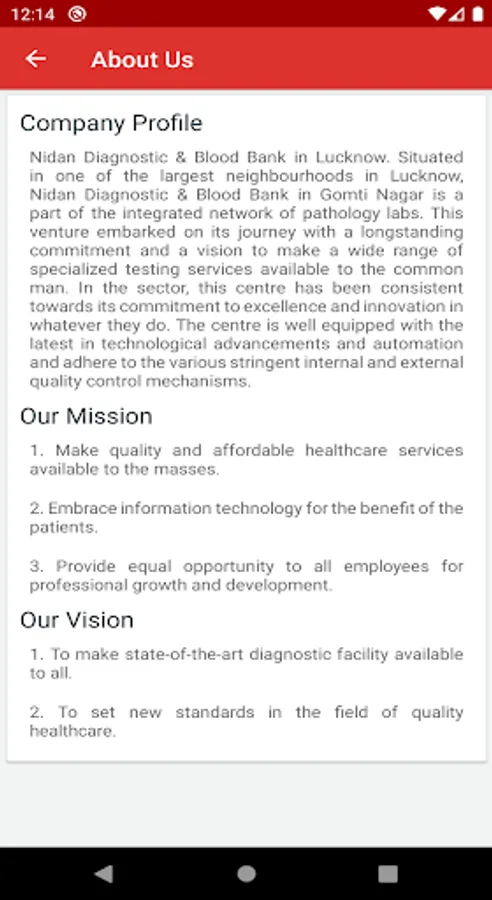 12:14

About Us

Company Profile

Nidan Diagnostic & Blood Bank in Lucknow. Situated in one of the largest neighbourhoods in Lucknow, Nidan Diagnostic & Blood Bank in Gomti Nagar is a part of the integrated network of pathology labs. This venture embarked on its journey with a longstanding commitment and a vision to make a wide range of specialized testing services available to the common man. In the sector, this centre has been consistent towards its commitment to excellence and innovation in whatever they do. The centre is well equipped with the latest in technological advancements and automation and adhere to the various stringent internal and external quality control mechanisms.

Our Mission

1. Make quality and affordable healthcare services available to the masses.

2. Embrace information technology for the benefit of the patients.

3. Provide equal opportunity to all employees for professional growth and development.

Our Vision

1. To make state-of-the-art diagnostic facility available to all.

2. To set new standards in the field of quality healthcare.